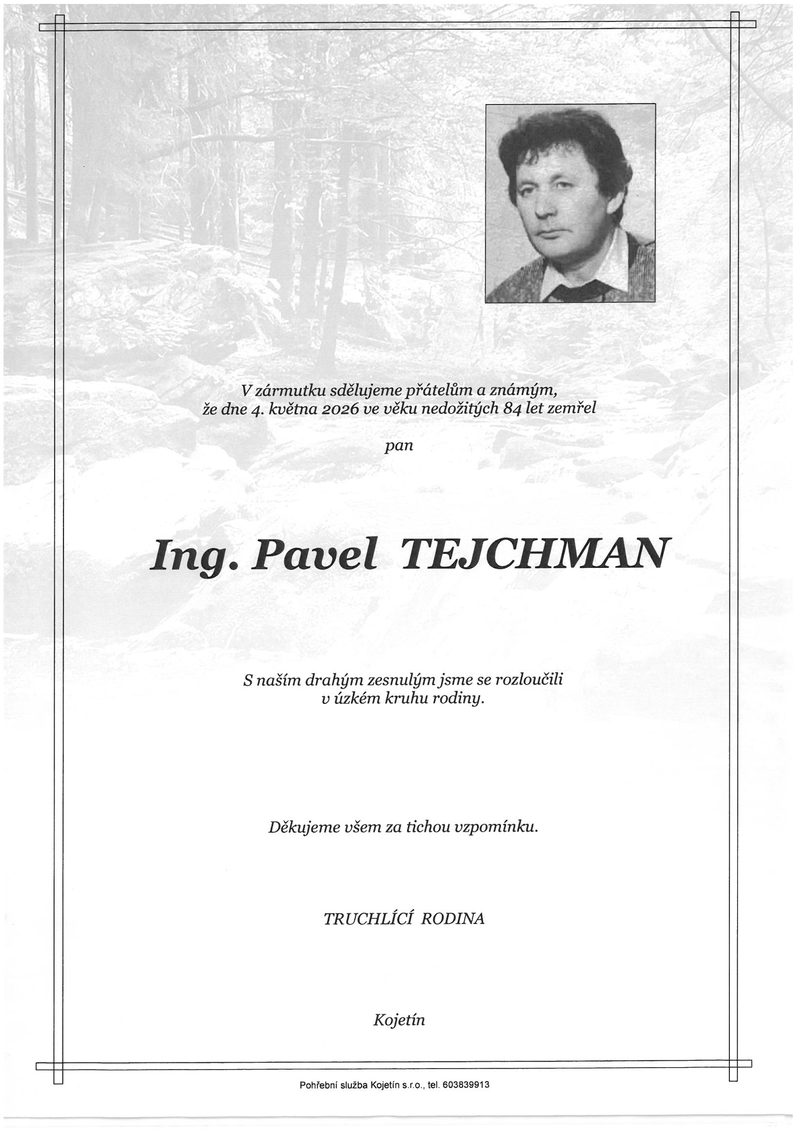 V zármutku sdělujeme přátelům a známým, že dne 4. května 2026 ve věku nedožitých 84 let zemřel

pan

Ing. Pavel TEJCHMAN

S naším drahým zesnulým jsme se rozloučili v úzkém kruhu rodiny.

Děkujeme všem za tichou vzpomínku.

TRUCHLÍCÍ RODINA

Kojetín

Pohřební služba Kojetín s.r.o., tel. 603839913